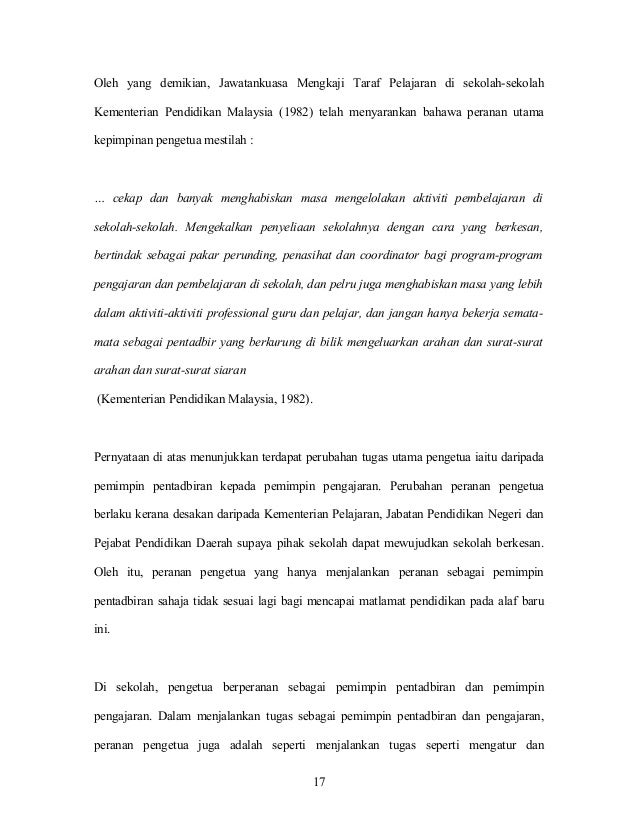 Oleh yang demikian, Jawatankuasa Mengkaji Taraf Pelajaran di sekolah-sekolah Kementerian Pendidikan Malaysia (1982) telah menyarankan bahawa peranan utama kepimpinan pengetua mestilah :

… cekap dan banyak menghabiskan masa mengelolakan aktiviti pembelajaran di sekolah-sekolah. Mengekalkan penyeliaan sekolahnya dengan cara yang berkesan, bertindak sebagai pakar perunding, penasihat dan coordinator bagi program-program pengajaran dan pembelajaran di sekolah, dan pelru juga menghabiskan masa yang lebih dalam aktiviti-aktiviti professional guru dan pelajar, dan jangan hanya bekerja semata-mata sebagai pentadbir yang berkurung di bilik mengeluarkan arahan dan surat-surat arahan dan surat-surat siaran
(Kementerian Pendidikan Malaysia, 1982).

Pernyataan di atas menunjukkan terdapat perubahan tugas utama pengetua iaitu daripada pemimpin pentadbiran kepada pemimpin pengajaran. Perubahan peranan pengetua berlaku kerana desakan daripada Kementerian Pelajaran, Jabatan Pendidikan Negeri dan Pejabat Pendidikan Daerah supaya pihak sekolah dapat mewujudkan sekolah berkesan. Oleh itu, peranan pengetua yang hanya menjalankan peranan sebagai pemimpin pentadbiran sahaja tidak sesuai lagi bagi mencapai matlamat pendidikan pada alaf baru ini.

Di sekolah, pengetua berperanan sebagai pemimpin pentadbiran dan pemimpin pengajaran. Dalam menjalankan tugas sebagai pemimpin pentadbiran dan pengajaran, peranan pengetua juga adalah seperti menjalankan tugas seperti mengatur dan

17